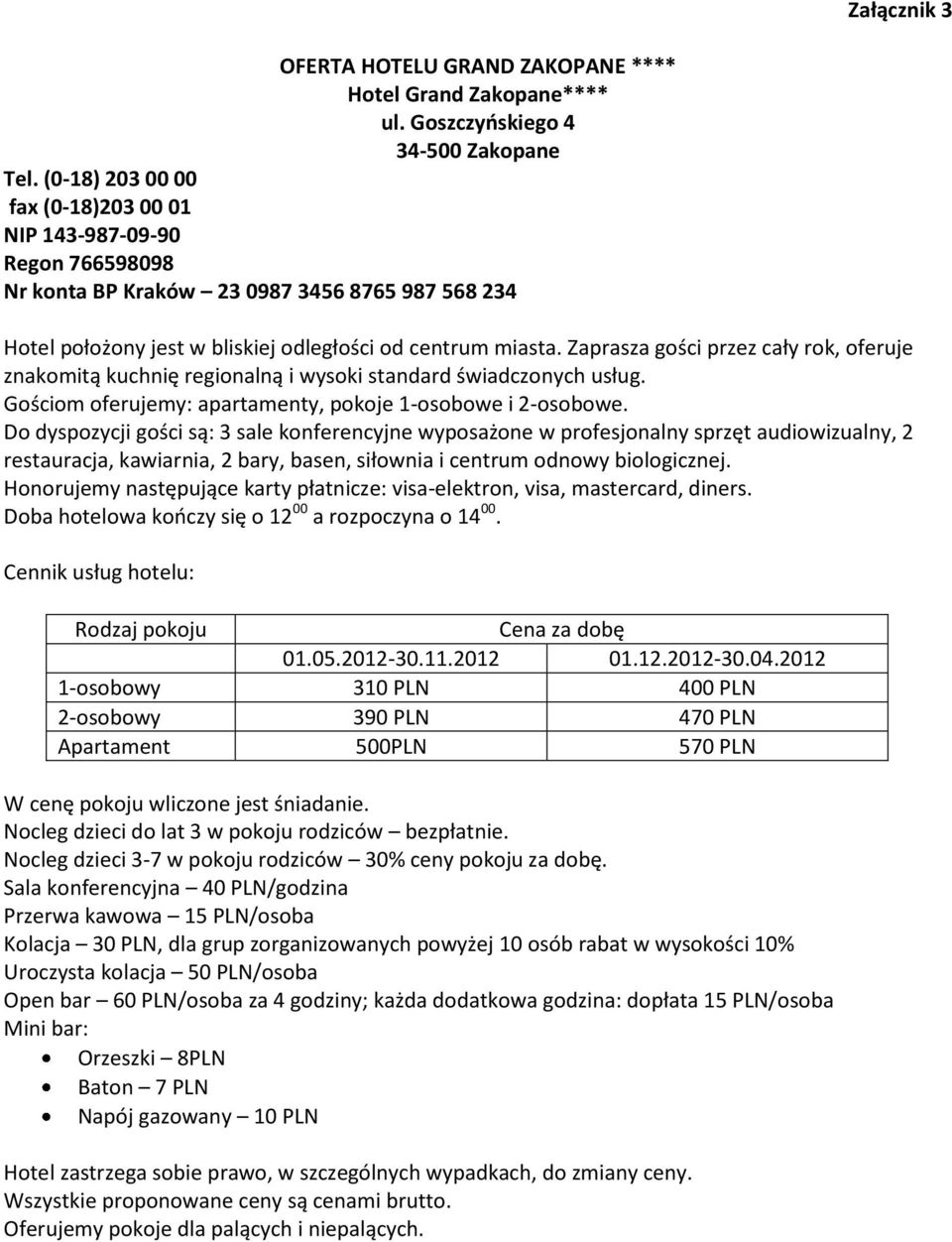 Załącznik 3

OFERTA HOTELU GRAND ZAKOPANE ****
Hotel Grand Zakopane****
ul. Goszczyńskiego 4
34-500 Zakopane

Tel. (0-18) 203 00 00
fax (0-18)203 00 01
NIP 143-987-09-90
Regon 766598098
Nr konta BP Kraków – 23 0987 3456 8765 987 568 234

Hotel położony jest w bliskiej odległości od centrum miasta. Zaprasza gości przez cały rok, oferuje znakomitą kuchnię regionalną i wysoki standard świadczonych usług.
Gościom oferujemy: apartamenty, pokoje 1-osobowe i 2-osobowe.
Do dyspozycji gości są: 3 sale konferencyjne wyposażone w profesjonalny sprzęt audiowizualny, 2 restauracja, kawiarnia, 2 bary, basen, siłownia i centrum odnowy biologicznej.
Honorujemy następujące karty płatnicze: visa-elektron, visa, mastercard, diners.
Doba hotelowa kończy się o $12^{00}$ a rozpoczyna o $14^{00}$.

Cennik usług hotelu:

| Rodzaj pokoju | Cena za dobę | |
|---|---|---|
| | 01.05.2012-30.11.2012 | 01.12.2012-30.04.2012 |
| 1-osobowy | 310 PLN | 400 PLN |
| 2-osobowy | 390 PLN | 470 PLN |
| Apartament | 500PLN | 570 PLN |

W cenę pokoju wliczone jest śniadanie.
Nocleg dzieci do lat 3 w pokoju rodziców – bezpłatnie.
Nocleg dzieci 3-7 w pokoju rodziców – 30% ceny pokoju za dobę.
Sala konferencyjna – 40 PLN/godzina
Przerwa kawowa – 15 PLN/osoba
Kolacja – 30 PLN, dla grup zorganizowanych powyżej 10 osób rabat w wysokości 10%
Uroczysta kolacja – 50 PLN/osoba
Open bar – 60 PLN/osoba za 4 godziny; każda dodatkowa godzina: dopłata 15 PLN/osoba
Mini bar:
• Orzeszki – 8PLN
• Baton – 7 PLN
• Napój gazowany – 10 PLN

Hotel zastrzega sobie prawo, w szczególnych wypadkach, do zmiany ceny.
Wszystkie proponowane ceny są cenami brutto.
Oferujemy pokoje dla palących i niepalących.